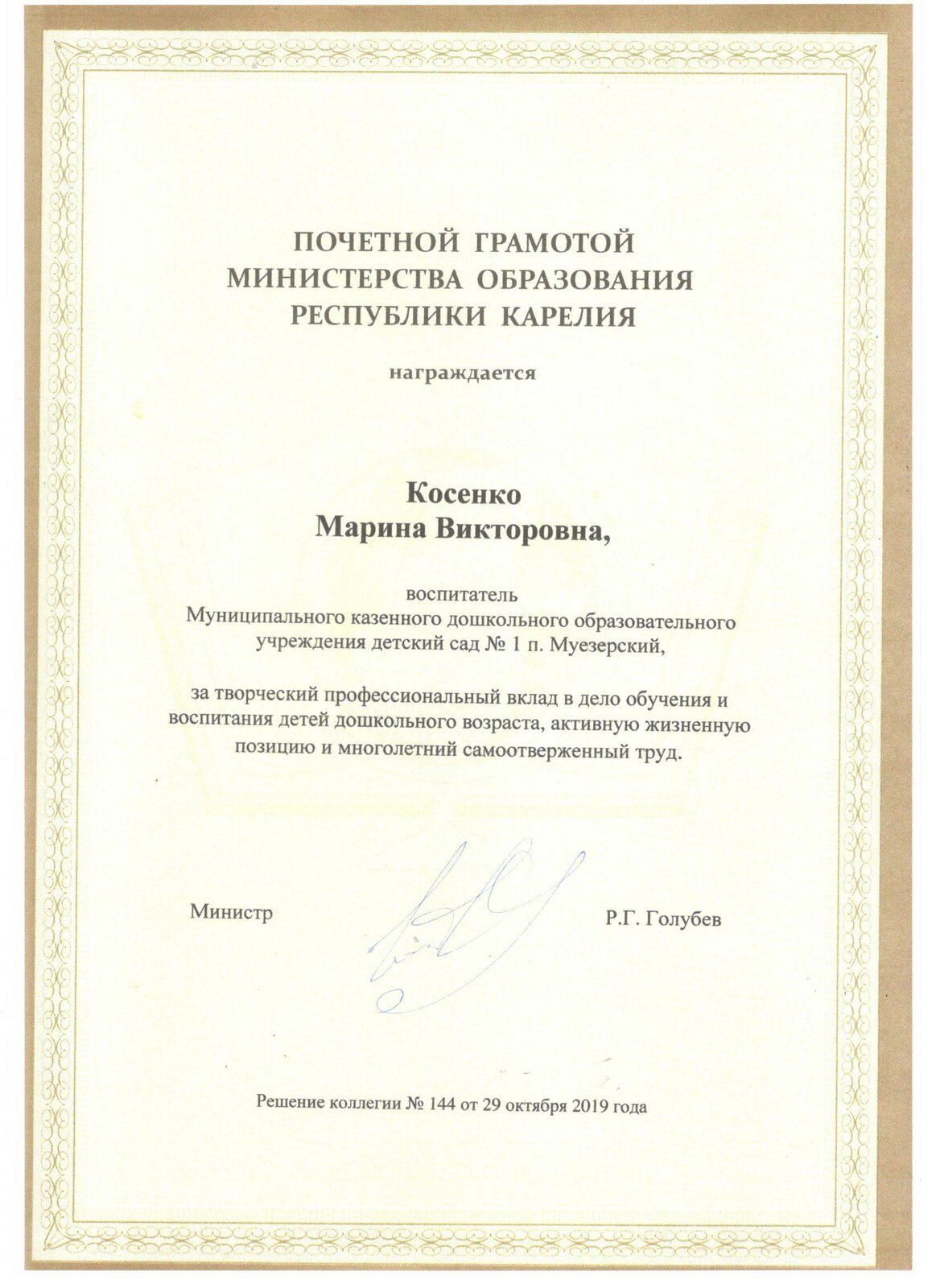 ПОЧЕТНОЙ ГРАМОТОЙ
МИНИСТЕРСТВА ОБРАЗОВАНИЯ
РЕСПУБЛИКИ КАРЕЛИЯ

награждается

Косенко
Марина Викторовна,

воспитатель
Муниципального казенного дошкольного образовательного учреждения детский сад № 1 п. Муезерский,

за творческий профессиональный вклад в дело обучения и воспитания детей дошкольного возраста, активную жизненную позицию и многолетний самоотверженный труд.

Министр

Р.Г. Голубев

Решение коллегии № 144 от 29 октября 2019 года